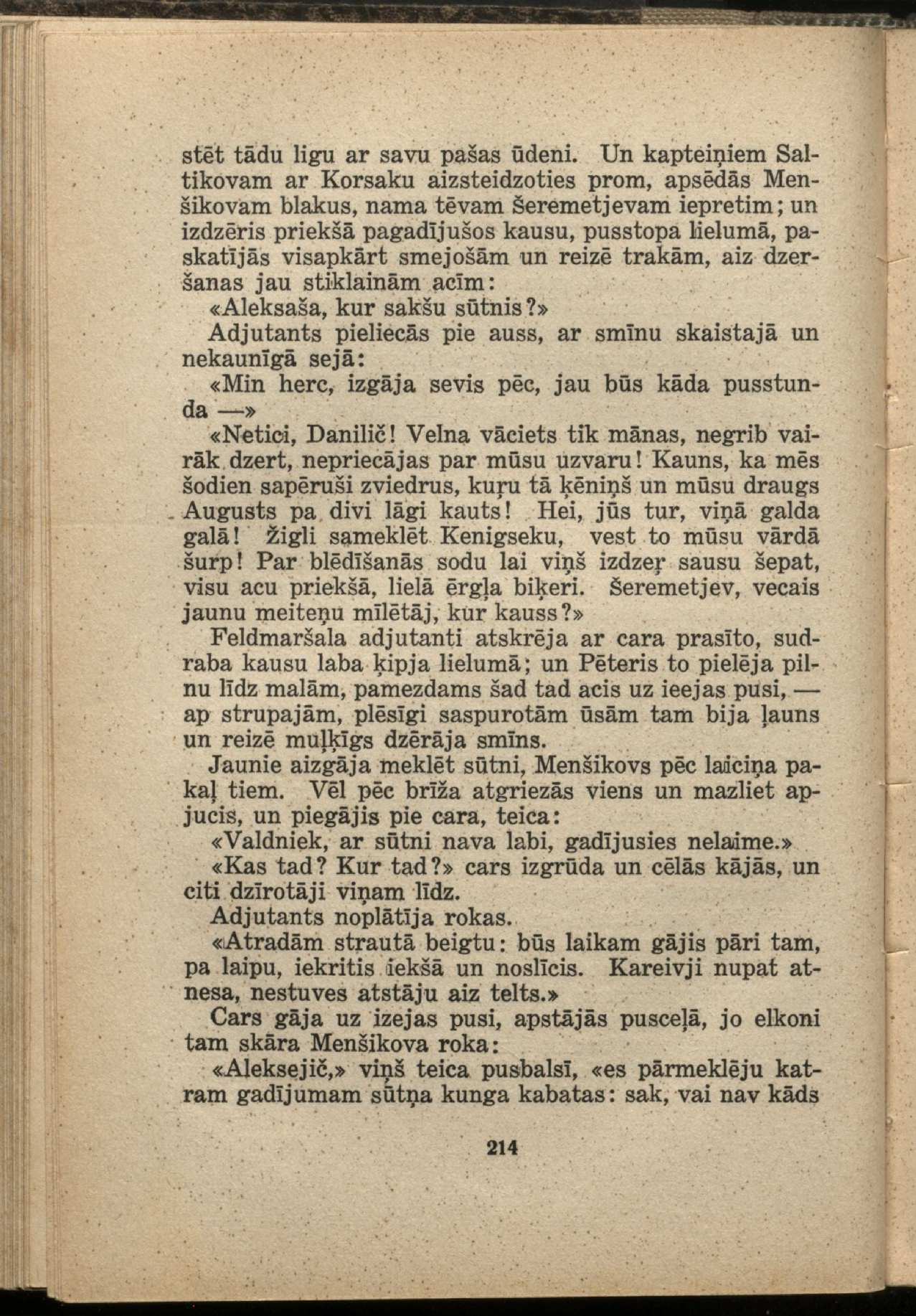 stēt tādu ligu ar savu pašas ūdeni. Un kapteiņiem Saltikovam ar Korsaku aizsteidzoties prom, apsēdās Menšikovam blakus, nama tēvam Šeremetjevam iepretim; un izdzēris priekšā pagadījušos kausu, pusstopa lielumā, paskatījās visapkārt smejošām un reizē trakām, aiz dzeršanas jau stiklainām acīm:

«Aleksaša, kur sakšu sūtnis?»

Adjutants pieliecās pie auss, ar smīnu skaistajā un nekaunīgā sejā:

«Min herc, izgāja sevis pēc, jau būs kāda pusstunda —»

«Netici, Danilič! Velna vāciets tik mānas, negrib vairāk dzert, nepriecājas par mūsu uzvaru! Kauns, ka mēs šodien sapēruši zviedrus, kuŗu tā ķēniņš un mūsu draugs Augusts pa divi lāgi kauts! Hei, jūs tur, viņā galda galā! Žigli sameklēt Kenigseku, vest to mūsu vārdā šurp! Par blēdīšanās sodu lai viņš izdzeŗ sausu šepat, visu acu priekšā, lielā ērgļa biķeri. Šeremetjev, vecais jaunu meiteņu mīlētāj, kur kauss?»

Feldmaršala adjutanti atskrēja ar cara prasīto, sudraba kausu laba ķipja lielumā; un Pēteris to pielēja pilnu līdz malām, pamezdams šad tad acis uz ieejas pusi, — ap strupajām, plēsīgi saspurotām ūsām tam bija ļauns un reizē muļķīgs dzērāja smīns.

Jaunie aizgāja meklēt sūtni, Menšikovs pēc laiciņa pakaļ tiem. Vēl pēc brīža atgriezās viens un mazliet apjucis, un piegājis pie cara, teica:

«Valdniek, ar sūtni nava labi, gadījusies nelaime.»

«Kas tad? Kur tad?» cars izgrūda un cēlās kājās, un citi dzīrotāji viņam līdz.

Adjutants noplātīja rokas.

«Atradām strautā beigtu: būs laikam gājis pāri tam, pa laipu, iekritis iekšā un noslīcis. Kareivji nupat atnesa, nestuves atstāju aiz telts.»

Cars gāja uz izejas pusi, apstājās pusceļā, jo elkoni tam skāra Menšikova roka:

«Aleksejič,» viņš teica pusbalsī, «es pārmeklēju katram gadījumam sūtņa kunga kabatas: sak, vai nav kāds

214